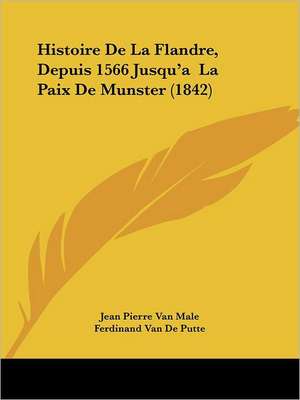 Histoire De La Flandre, Depuis 1566 Jusqu'a La Paix De Munster (1842)

Jean Pierre Van Male
Ferdinand Van De Putte